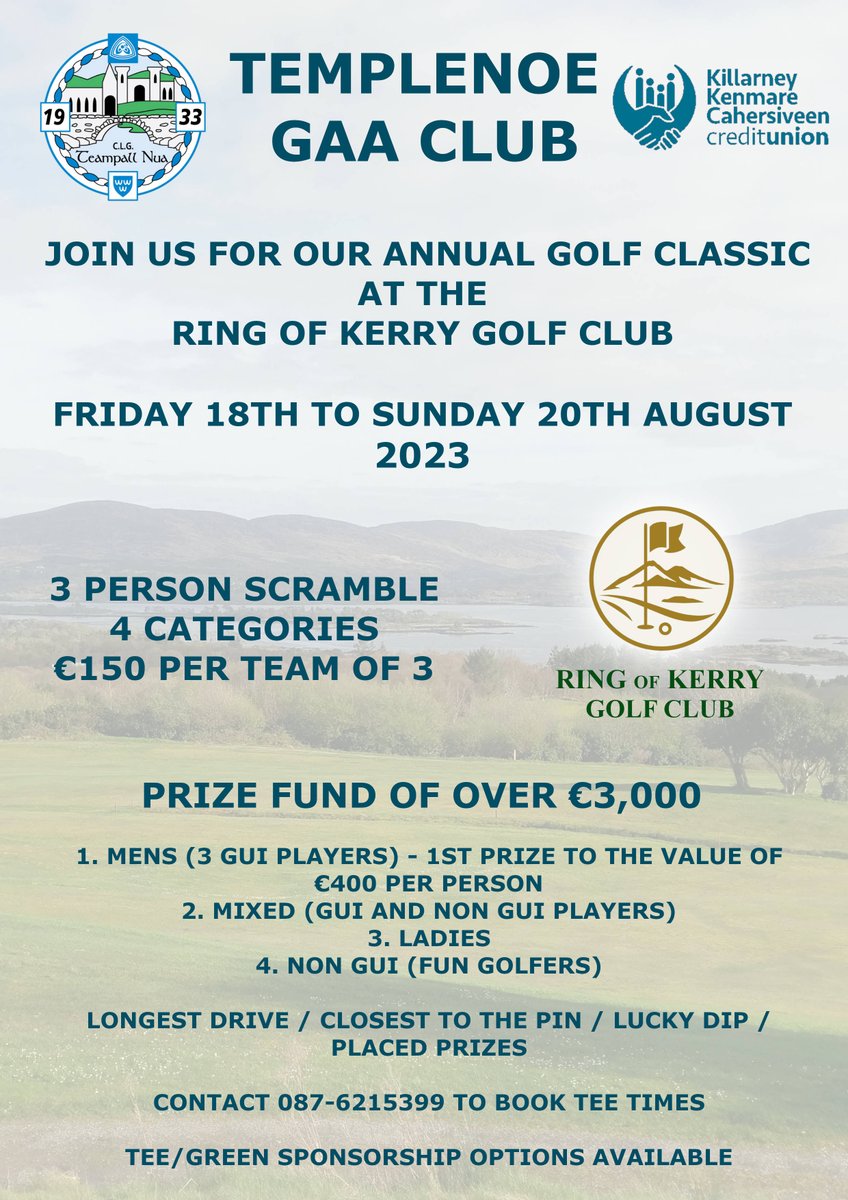 19 33
C.L.G.
Teampall Nua

TEMPLENOE GAA CLUB

Killarney
Kenmare
Cahersiveen
creditunion

JOIN US FOR OUR ANNUAL GOLF CLASSIC AT THE RING OF KERRY GOLF CLUB

FRIDAY 18TH TO SUNDAY 20TH AUGUST 2023

3 PERSON SCRAMBLE
4 CATEGORIES
€150 PER TEAM OF 3

RING OF KERRY GOLF CLUB

PRIZE FUND OF OVER €3,000

1. MENS (3 GUI PLAYERS) - 1ST PRIZE TO THE VALUE OF €400 PER PERSON
2. MIXED (GUI AND NON GUI PLAYERS)
3. LADIES
4. NON GUI (FUN GOLFERS)

LONGEST DRIVE / CLOSEST TO THE PIN / LUCKY DIP / PLACED PRIZES

CONTACT 087-6215399 TO BOOK TEE TIMES

TEE/GREEN SPONSORSHIP OPTIONS AVAILABLE